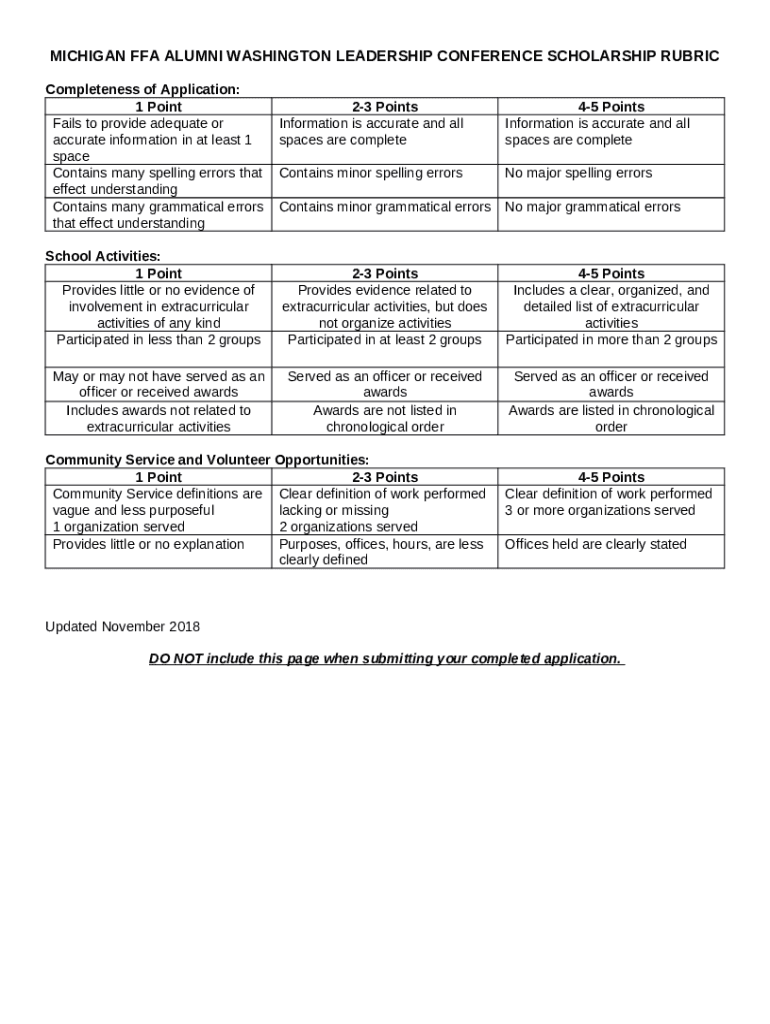 MICHIGAN FFA ALUMNI WASHINGTON LEADERSHIP CONFERENCE SCHOLARSHIP RUBRIC

Completeness of Application:

| 1 Point | 2-3 Points | 4-5 Points |
|---|---|---|
| Fails to provide adequate or accurate information in at least 1 space | Information is accurate and all spaces are complete | Information is accurate and all spaces are complete |
| Contains many spelling errors that effect understanding | Contains minor spelling errors | No major spelling errors |
| Contains many grammatical errors that effect understanding | Contains minor grammatical errors | No major grammatical errors |

School Activities:

| 1 Point | 2-3 Points | 4-5 Points |
|---|---|---|
| Provides little or no evidence of involvement in extracurricular activities of any kind | Provides evidence related to extracurricular activities, but does not organize activities | Includes a clear, organized, and detailed list of extracurricular activities |
| Participated in less than 2 groups | Participated in at least 2 groups | Participated in more than 2 groups |
| May or may not have served as an officer or received awards | Served as an officer or received awards | Served as an officer or received awards |
| Includes awards not related to extracurricular activities | Awards are not listed in chronological order | Awards are listed in chronological order |

Community Service and Volunteer Opportunities:

| 1 Point | 2-3 Points | 4-5 Points |
|---|---|---|
| Community Service definitions are vague and less purposeful 1 organization served | Clear definition of work performed lacking or missing 2 organizations served | Clear definition of work performed 3 or more organizations served |
| Provides little or no explanation | Purposes, offices, hours, are less clearly defined | Offices held are clearly stated |

Updated November 2018

DO NOT include this page when submitting your completed application.